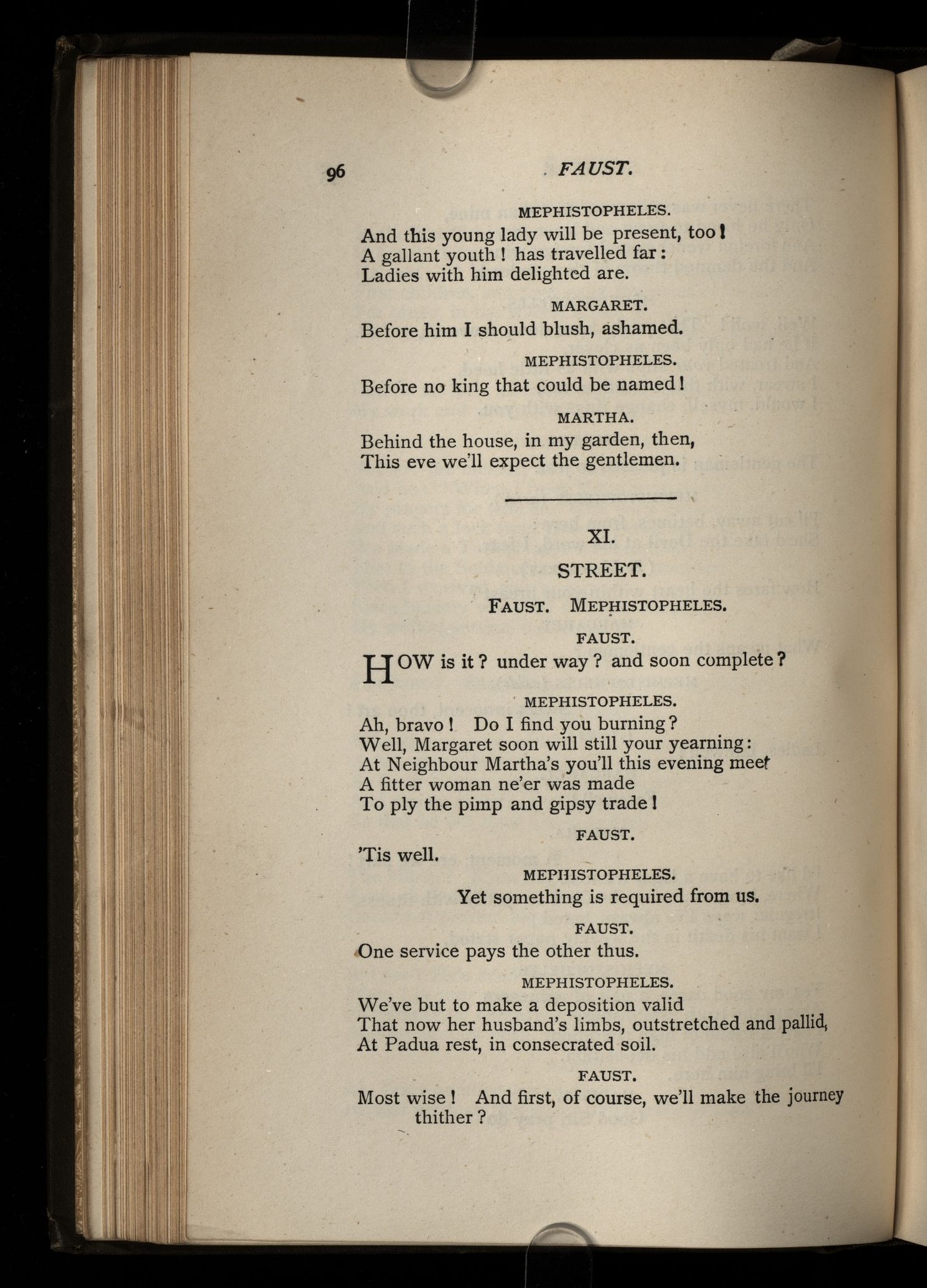 96 FAUST.

MEPHISTOPHELES.

And this young lady will be present, too!
A gallant youth! has travelled far:
Ladies with him delighted are.

MARGARET.

Before him I should blush, ashamed.

MEPHISTOPHELES.

Before no king that could be named!

MARTHA.

Behind the house, in my garden, then,
This eve we'll expect the gentlemen.

XI.

STREET.

FAUST. MEPHISTOPHELES.

FAUST.

HOW is it? under way? and soon complete?

MEPHISTOPHELES.

Ah, bravo! Do I find you burning?
Well, Margaret soon will still your yearning:
At Neighbour Martha's you'll this evening meet
A fitter woman ne'er was made
To ply the pimp and gipsy trade!

FAUST.

'Tis well.

MEPHISTOPHELES.

Yet something is required from us.

FAUST.

One service pays the other thus.

MEPHISTOPHELES.

We've but to make a deposition valid
That now her husband's limbs, outstretched and pallid,
At Padua rest, in consecrated soil.

FAUST.

Most wise! And first, of course, we'll make the journey thither?